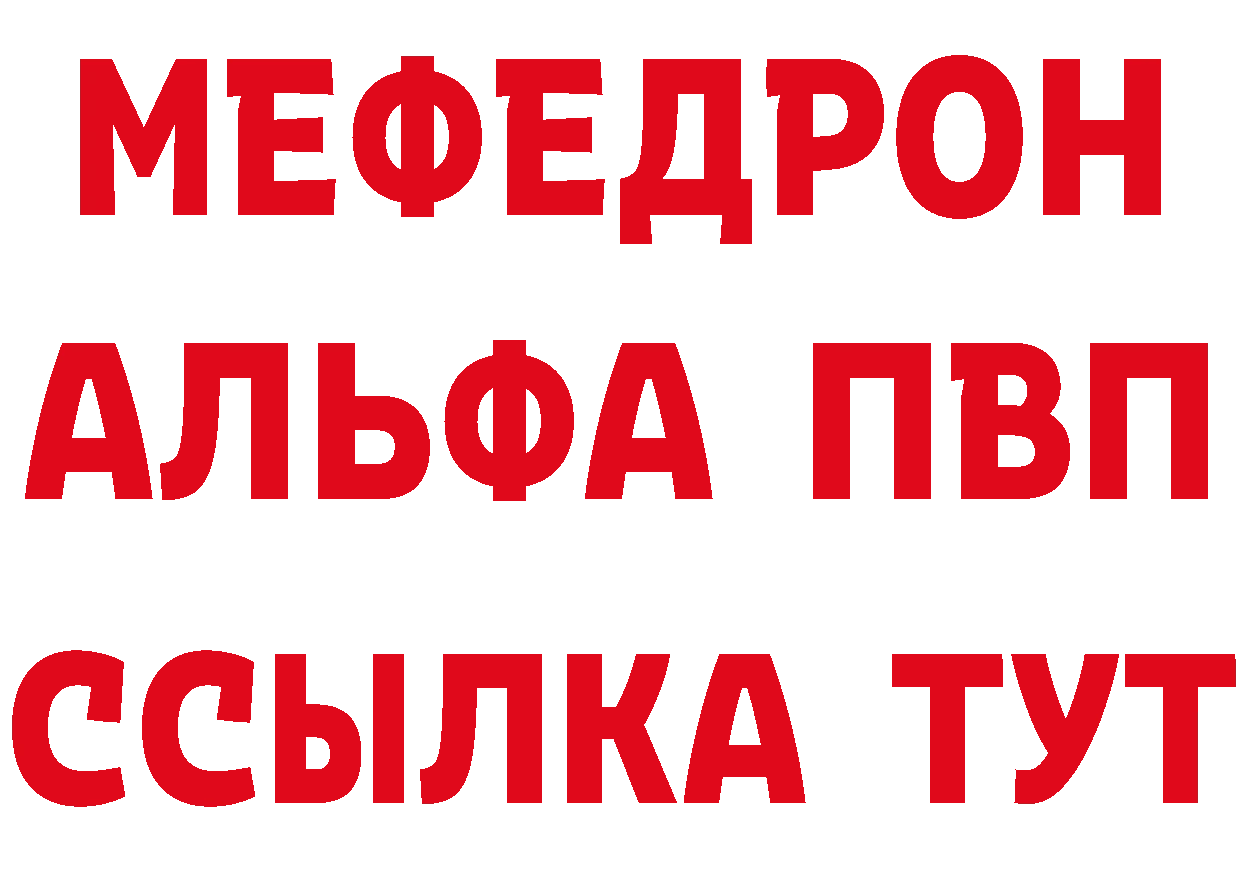 МЕФЕДРОН
АЛЬФА ПВП
ССЫЛКА ТУТ